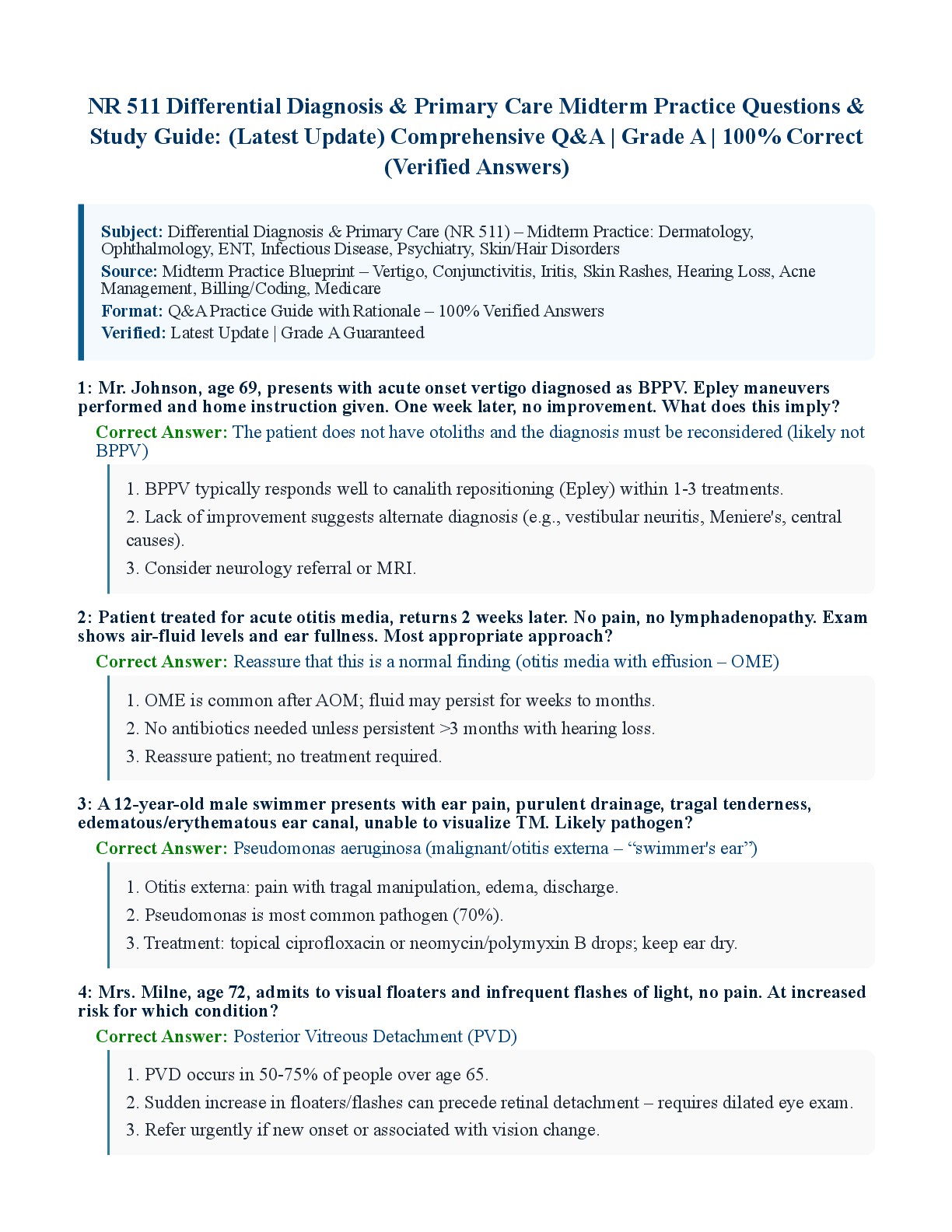 NR 511 Differential Diagnosis & Primary Care Midterm Practice Questions & Study Guide: (Latest Update) Comprehensive Q&A | Grade A | 100% Correct (Verified Answers)

Subject: Differential Diagnosis & Primary Care (NR 511) – Midterm Practice: Dermatology, Ophthalmology, ENT, Infectious Disease, Psychiatry, Skin/Hair Disorders
Source: Midterm Practice Blueprint – Vertigo, Conjunctivitis, Iritis, Skin Rashes, Hearing Loss, Acne Management, Billing/Coding, Medicare
Format: Q&A Practice Guide with Rationale – 100% Verified Answers
Verified: Latest Update | Grade A Guaranteed

1: Mr. Johnson, age 69, presents with acute onset vertigo diagnosed as BPPV. Epley maneuvers performed and home instruction given. One week later, no improvement. What does this imply?

Correct Answer: The patient does not have otoliths and the diagnosis must be reconsidered (likely not BPPV)

1. BPPV typically responds well to canalith repositioning (Epley) within 1-3 treatments.
2. Lack of improvement suggests alternate diagnosis (e.g., vestibular neuritis, Meniere's, central causes).
3. Consider neurology referral or MRI.

2: Patient treated for acute otitis media, returns 2 weeks later. No pain, no lymphadenopathy. Exam shows air-fluid levels and ear fullness. Most appropriate approach?

Correct Answer: Reassure that this is a normal finding (otitis media with effusion – OME)

1. OME is common after AOM; fluid may persist for weeks to months.
2. No antibiotics needed unless persistent >3 months with hearing loss.
3. Reassure patient; no treatment required.

3: A 12-year-old male swimmer presents with ear pain, purulent drainage, tragal tenderness, edematous/erythematous ear canal, unable to visualize TM. Likely pathogen?

Correct Answer: Pseudomonas aeruginosa (malignant/otitis externa – "swimmer's ear")

1. Otitis externa: pain with tragal manipulation, edema, discharge.
2. Pseudomonas is most common pathogen (70%).
3. Treatment: topical ciprofloxacin or neomycin/polymyxin B drops; keep ear dry.

4: Mrs. Milne, age 72, admits to visual floaters and infrequent flashes of light, no pain. At increased risk for which condition?

Correct Answer: Posterior Vitreous Detachment (PVD)

1. PVD occurs in 50-75% of people over age 65.
2. Sudden increase in floaters/flashes can precede retinal detachment – requires dilated eye exam.
3. Refer urgently if new onset or associated with vision change.